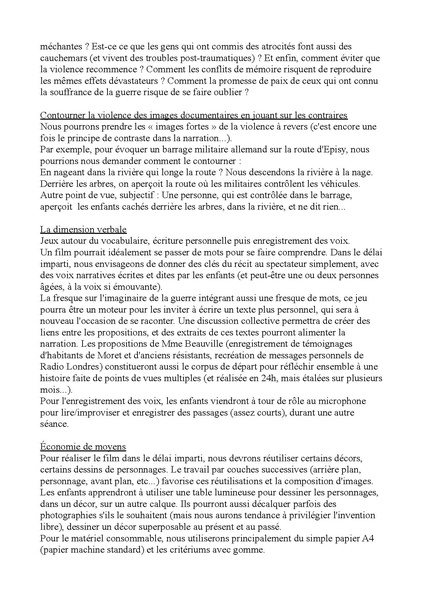 méchantes ? Est-ce ce que les gens qui ont commis des atrocités font aussi des cauchemars (et vivent des troubles post-traumatiques) ? Et enfin, comment éviter que la violence recommence ? Comment les conflits de mémoire risquent de reproduire les mêmes effets dévastateurs ? Comment la promesse de paix de ceux qui ont connu la souffrance de la guerre risque de se faire oublier ?

Contourner la violence des images documentaires en jouant sur les contraires
Nous pourrons prendre les « images fortes » de la violence à revers (c'est encore une fois le principe de contraste dans la narration...).
Par exemple, pour évoquer un barrage militaire allemand sur la route d'Episy, nous pourrions nous demander comment le contourner :
En nageant dans la rivière qui longe la route ? Nous descendons la rivière à la nage.
Derrière les arbres, on aperçoit la route où les militaires contrôlent les véhicules.
Autre point de vue, subjectif : Une personne, qui est contrôlée dans le barrage, aperçoit les enfants cachés derrière les arbres, dans la rivière, et ne dit rien...

La dimension verbale
Jeux autour du vocabulaire, écriture personnelle puis enregistrement des voix.
Un film pourrait idéalement se passer de mots pour se faire comprendre. Dans le délai imparti, nous envisageons de donner des clés du récit au spectateur simplement, avec des voix narratives écrites et dites par les enfants (et peut-être une ou deux personnes âgées, à la voix si émouvante).
La fresque sur l'imaginaire de la guerre intégrant aussi une fresque de mots, ce jeu pourra être un moteur pour les inviter à écrire un texte plus personnel, qui sera à nouveau l'occasion de se raconter. Une discussion collective permettra de créer des liens entre les propositions, et des extraits de ces textes pourront alimenter la narration. Les propositions de Mme Beauville (enregistrement de témoignages d'habitants de Moret et d'anciens résistants, recréation de messages personnels de Radio Londres) constitueront aussi le corpus de départ pour réfléchir ensemble à une histoire faite de points de vues multiples (et réalisée en 24h, mais étalées sur plusieurs mois...).
Pour l'enregistrement des voix, les enfants viendront à tour de rôle au microphone pour lire/improviser et enregistrer des passages (assez courts), durant une autre séance.

Économie de moyens
Pour réaliser le film dans le délai imparti, nous devrons réutiliser certains décors, certains dessins de personnages. Le travail par couches successives (arrière plan, personnage, avant plan, etc...) favorise ces réutilisations et la composition d'images.
Les enfants apprendront à utiliser une table lumineuse pour dessiner les personnages, dans un décor, sur un autre calque. Ils pourront aussi décalquer parfois des photographies s'ils le souhaitent (mais nous aurons tendance à privilégier l'invention libre), dessiner un décor superposable au présent et au passé.
Pour le matériel consommable, nous utiliserons principalement du simple papier A4 (papier machine standard) et les critériums avec gomme.